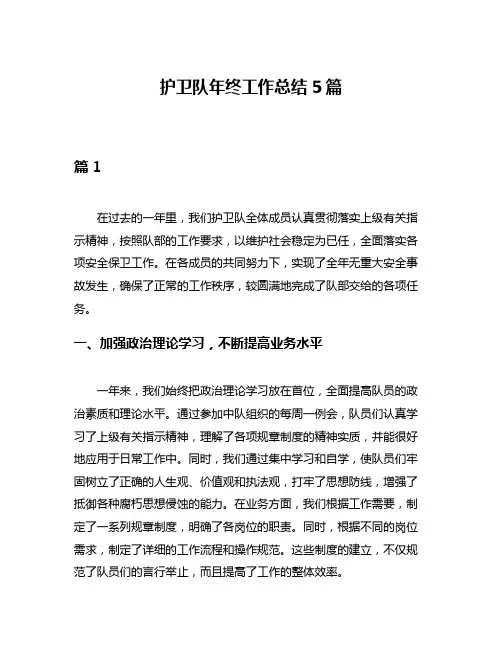 护卫队年终工作总结 5 篇

篇 1

在过去的一年里，我们护卫队全体成员认真贯彻落实上级有关指示精神，按照队部的工作要求，以维护社会稳定为已任，全面落实各项安全保卫工作。在各成员的共同努力下，实现了全年无重大安全事故发生，确保了正常的工作秩序，较圆满地完成了队部交给的各项任务。

一、加强政治理论学习，不断提高业务水平

一年来，我们始终把政治理论学习放在首位，全面提高队员的政治素质和理论水平。通过参加中队组织的每周一例会，队员们认真学习了上级有关指示精神，理解了各项规章制度的精神实质，并能很好地应用于日常工作中。同时，我们通过集中学习和自学，使队员们牢固树立了正确的人生观、价值观和执法观，打牢了思想防线，增强了抵御各种腐朽思想侵蚀的能力。在业务方面，我们根据工作需要，制定了一系列规章制度，明确了各岗位的职责。同时，根据不同的岗位需求，制定了详细的工作流程和操作规范。这些制度的建立，不仅规范了队员们的言行举止，而且提高了工作的整体效率。